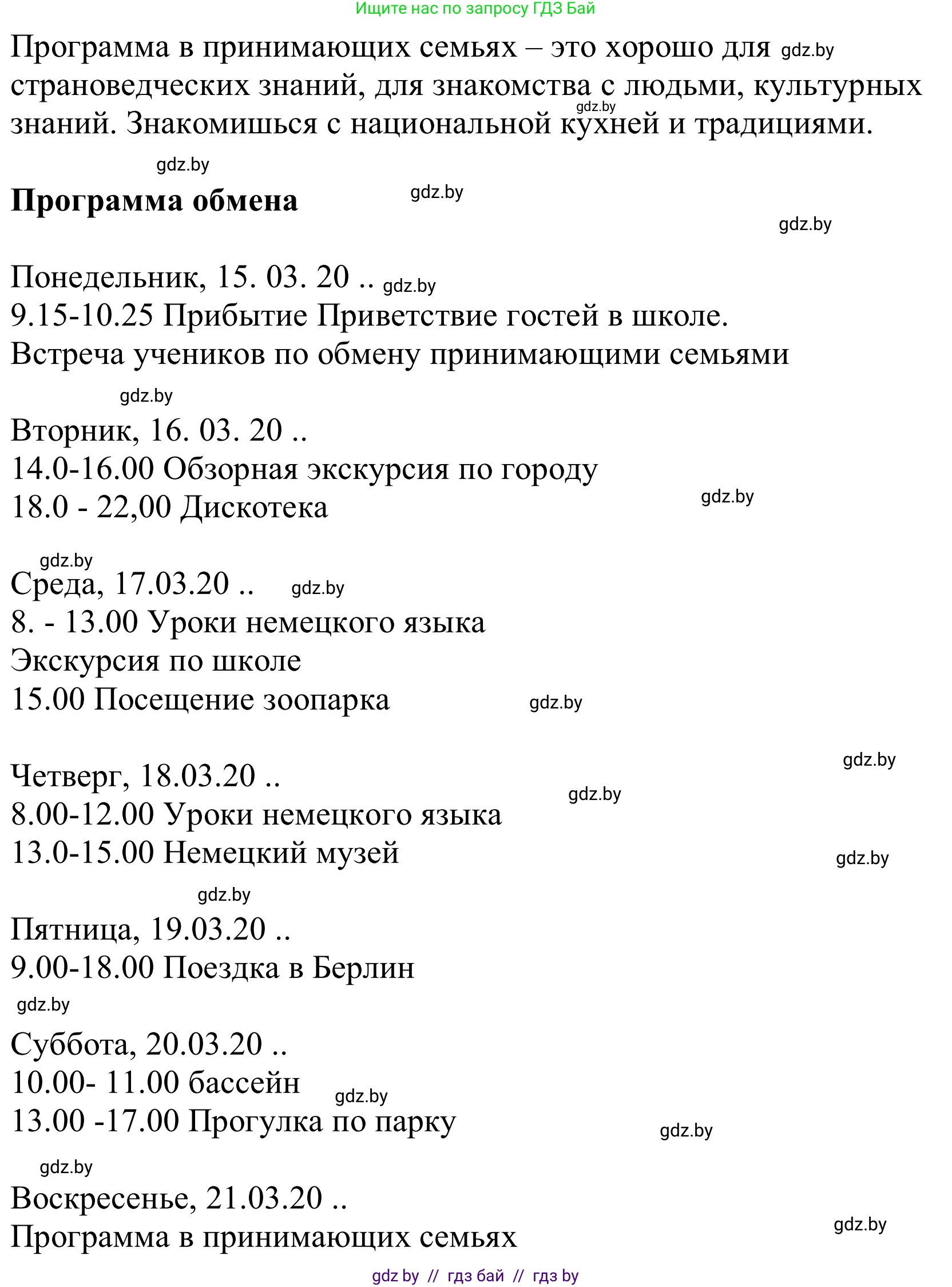 Ищите нас по запросу ГДЗ Бай

Программа в принимающих семьях – это хорошо для gdz.by страноведческих знаний, для знакомства с людьми, культурных gdz.by знаний. Знакомишься с национальной кухней и традициями.

gdz.by

**Программа обмена** gdz.by

gdz.by

Понедельник, 15. 03. 20 .. gdz.by
9.15-10.25 Прибытие Приветствие гостей в школе.
Встреча учеников по обмену принимающими семьями

gdz.by

Вторник, 16. 03. 20 ..
14.0-16.00 Обзорная экскурсия по городу
18.0 - 22,00 Дискотека gdz.by

gdz.by

Среда, 17.03.20 .. gdz.by
8. - 13.00 Уроки немецкого языка
Экскурсия по школе
15.00 Посещение зоопарка gdz.by

gdz.by

Четверг, 18.03.20 .. gdz.by
8.00-12.00 Уроки немецкого языка
13.0-15.00 Немецкий музей gdz.by

gdz.by

Пятница, 19.03.20 ..
9.00-18.00 Поездка в Берлин

gdz.by

Суббота, 20.03.20 ..
10.00- 11.00 бассейн gdz.by
13.00 -17.00 Прогулка по парку gdz.by

gdz.by

Воскресенье, 21.03.20 ..
Программа в принимающих семьях gdz.by

gdz by // гдз бай // гдз by